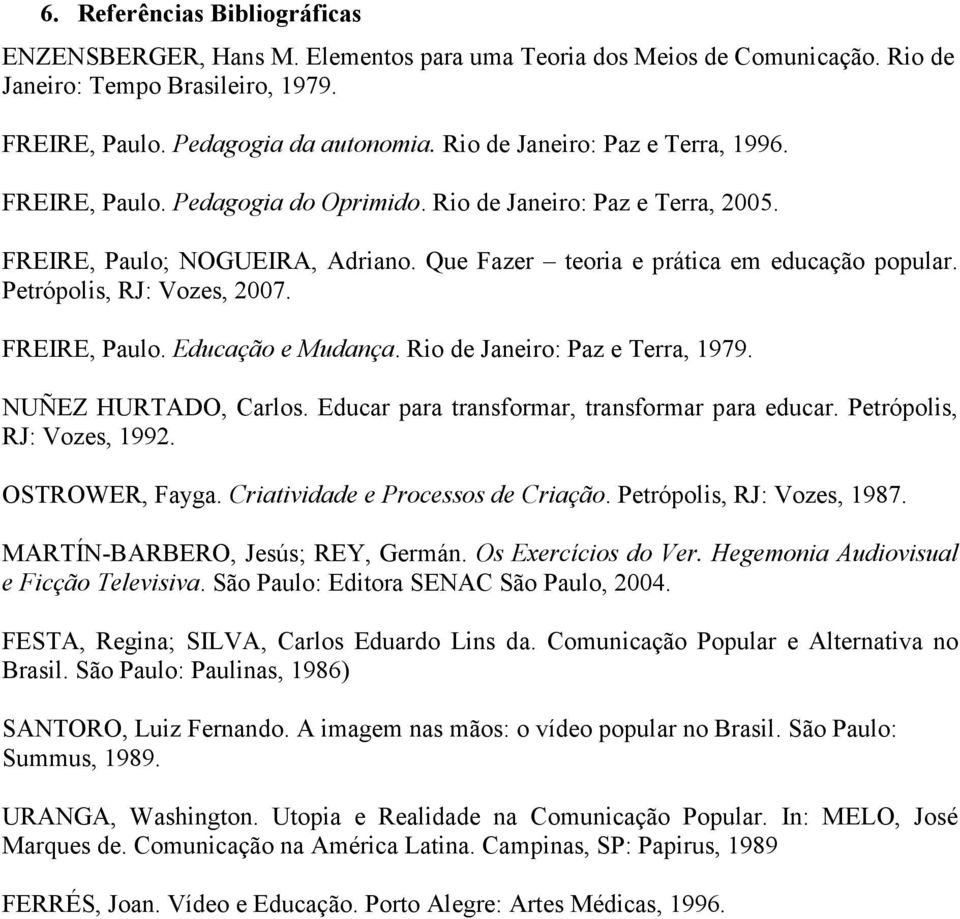 6. Referências Bibliográficas

ENZENSBERGER, Hans M. Elementos para uma Teoria dos Meios de Comunicação. Rio de Janeiro: Tempo Brasileiro, 1979.

FREIRE, Paulo. Pedagogia da autonomia. Rio de Janeiro: Paz e Terra, 1996.

FREIRE, Paulo. Pedagogia do Oprimido. Rio de Janeiro: Paz e Terra, 2005.

FREIRE, Paulo; NOGUEIRA, Adriano. Que Fazer – teoria e prática em educação popular. Petrópolis, RJ: Vozes, 2007.

FREIRE, Paulo. Educação e Mudança. Rio de Janeiro: Paz e Terra, 1979.

NUÑEZ HURTADO, Carlos. Educar para transformar, transformar para educar. Petrópolis, RJ: Vozes, 1992.

OSTROWER, Fayga. Criatividade e Processos de Criação. Petrópolis, RJ: Vozes, 1987.

MARTÍN-BARBERO, Jesús; REY, Germán. Os Exercícios do Ver. Hegemonia Audiovisual e Ficção Televisiva. São Paulo: Editora SENAC São Paulo, 2004.

FESTA, Regina; SILVA, Carlos Eduardo Lins da. Comunicação Popular e Alternativa no Brasil. São Paulo: Paulinas, 1986)

SANTORO, Luiz Fernando. A imagem nas mãos: o vídeo popular no Brasil. São Paulo: Summus, 1989.

URANGA, Washington. Utopia e Realidade na Comunicação Popular. In: MELO, José Marques de. Comunicação na América Latina. Campinas, SP: Papirus, 1989

FERRÉS, Joan. Vídeo e Educação. Porto Alegre: Artes Médicas, 1996.